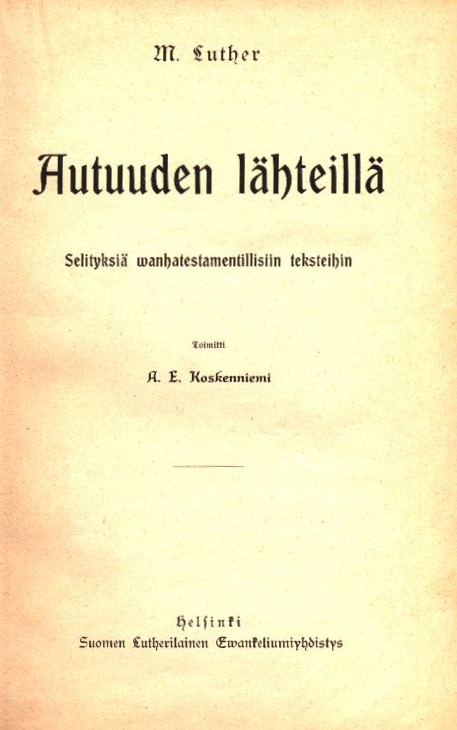 M. Luther

Autuuden lähteillä

Selityksiä wanhatestamentillisiin teksteihin

Toimitti

A. E. Koskenniemi

Helsinki
Suomen Lutherilainen Ewankeliumiyhdistys